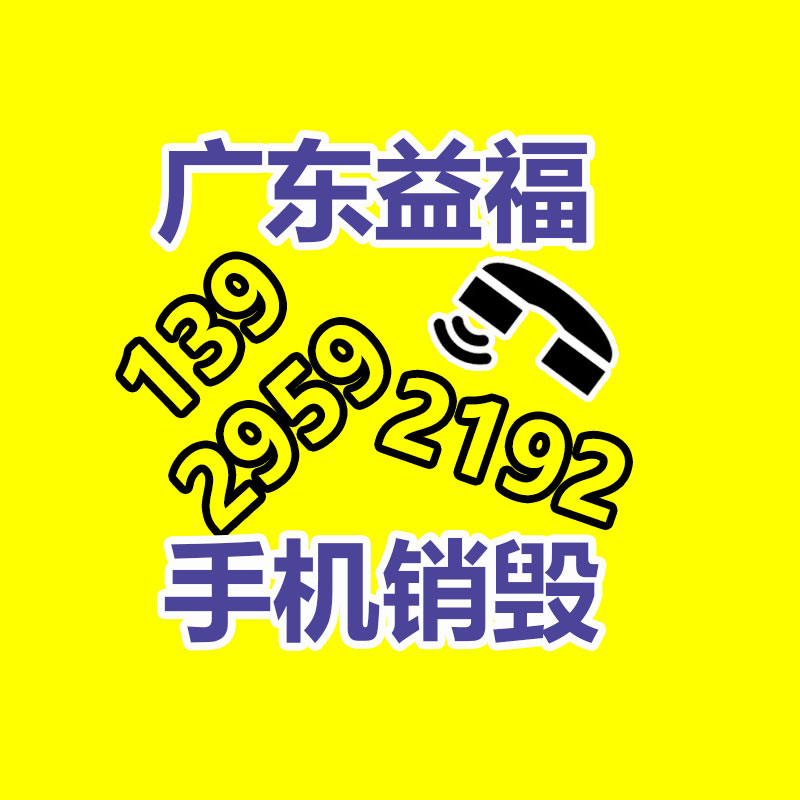 广东益福

139
2959
2192

手机销毁